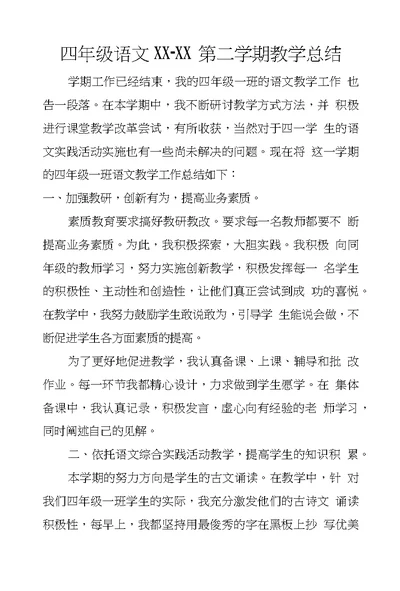 四年级语文 XX-XX 第二学期教学总结

学期工作已经结束，我的四年级一班的语文教学工作 也告一段落。在本学期中，我不断研讨教学方式方法，并 积极进行课堂教学改革尝试，有所收获，当然对于四一学 生的语文实践活动实施也有一些尚未解决的问题。现在将 这一学期的四年级一班语文教学工作总结如下：

一、加强教研，创新有为，提高业务素质。

素质教育要求搞好教研教改。要求每一名教师都要不 断提高业务素质。为此，我积极探索，大胆实践。我积极 向同年级的教师学习，努力实施创新教学，积极发挥每一 名学生的积极性、主动性和创造性，让他们真正尝试到成 功的喜悦。在教学中，我努力鼓励学生敢说敢为，引导学 生能说会做，不断促进学生各方面素质的提高。

为了更好地促进教学，我认真备课、上课、辅导和批 改作业。每一环节我都精心设计，力求做到学生愿学。在 集体备课中，我认真记录，积极发言，虚心向有经验的老 师学习，同时阐述自己的见解。

二、依托语文综合实践活动教学，提高学生的知识积 累。

本学期的努力方向是学生的古文诵读。在教学中，针 对我们四年级一班学生的实际，我充分激发他们的古诗文 诵读积极性，每早上，我都坚持用最俊秀的字在黑板上抄 写优美